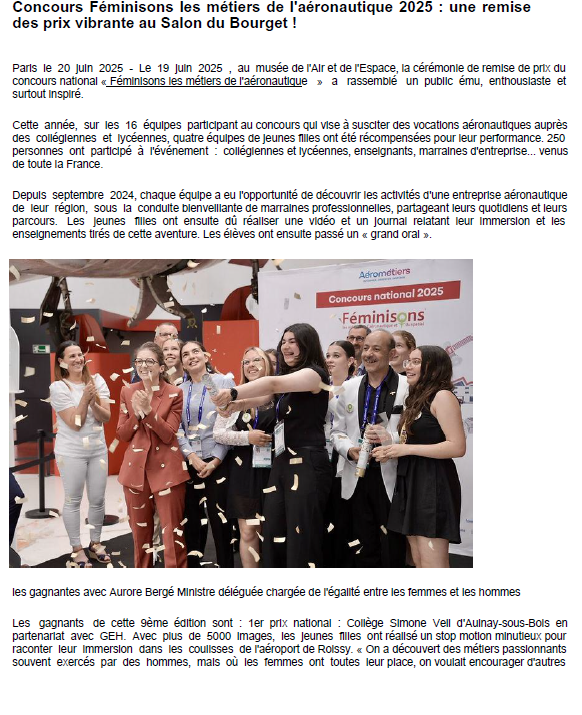 Concours Féminisons les métiers de l'aéronautique 2025 : une remise des prix vibrante au Salon du Bourget !

Paris le 20 juin 2025 - Le 19 juin 2025 , au musée de l'Air et de l'Espace, la cérémonie de remise de prix du concours national « Féminisons les métiers de l'aéronautique » a rassemblé un public ému, enthousiaste et surtout inspiré.

Cette année, sur les 16 équipes participant au concours qui vise à susciter des vocations aéronautiques auprès des collégiennes et lycéennes, quatre équipes de jeunes filles ont été récompensées pour leur performance. 250 personnes ont participé à l'événement : collégiennes et lycéennes, enseignants, marraines d'entreprise... venus de toute la France.

Depuis septembre 2024, chaque équipe a eu l'opportunité de découvrir les activités d'une entreprise aéronautique de leur région, sous la conduite bienveillante de marraines professionnelles, partageant leurs quotidiens et leurs parcours. Les jeunes filles ont ensuite dû réaliser une vidéo et un journal relatant leur immersion et les enseignements tirés de cette aventure. Les élèves ont ensuite passé un « grand oral ».

Aérométiers

Concours national 2025

Féminisons

les gagnantes avec Aurore Bergé Ministre déléguée chargée de l'égalité entre les femmes et les hommes

Les gagnants de cette 9ème édition sont : 1er prix national : Collège Simone Veil d'Aulnay-sous-Bois en partenariat avec GEH. Avec plus de 5000 images, les jeunes filles ont réalisé un stop motion minutieux pour raconter leur immersion dans les coulisses de l'aéroport de Roissy. « On a découvert des métiers passionnants souvent exercés par des hommes, mais où les femmes ont toutes leur place, on voulait encourager d'autres